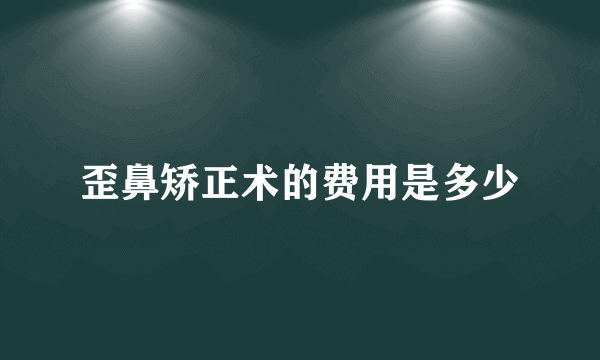 歪鼻矫正术的费用是多少